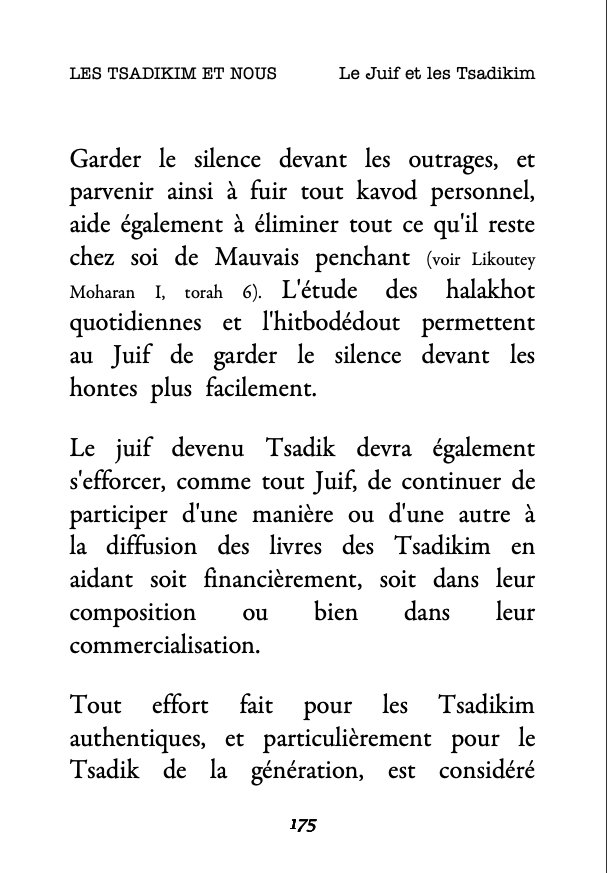 LES TSADIKIM ET NOUS Le Juif et les Tsadikim

Garder le silence devant les outrages, et parvenir ainsi à fuir tout kavod personnel, aide également à éliminer tout ce qu'il reste chez soi de Mauvais penchant (voir Likoutey Moharan I, torah 6). L'étude des halakhot quotidiennes et l'hitbodédout permettent au Juif de garder le silence devant les hontes plus facilement.

Le juif devenu Tsadik devra également s'efforcer, comme tout Juif, de continuer de participer d'une manière ou d'une autre à la diffusion des livres des Tsadikim en aidant soit financièrement, soit dans leur composition ou bien dans leur commercialisation.

Tout effort fait pour les Tsadikim authentiques, et particulièrement pour le Tsadik de la génération, est considéré

175